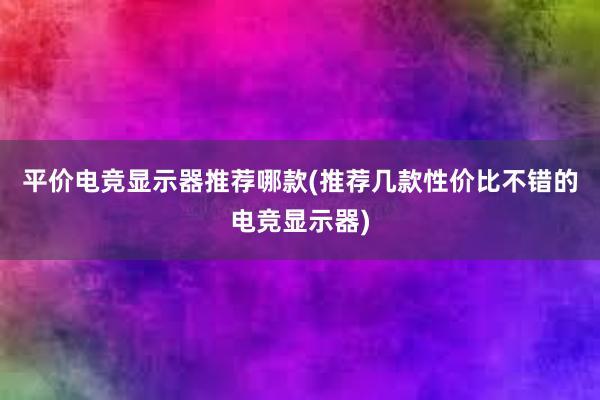 平价电竞显示器推荐哪款(推荐几款性价比不错的电竞显示器)